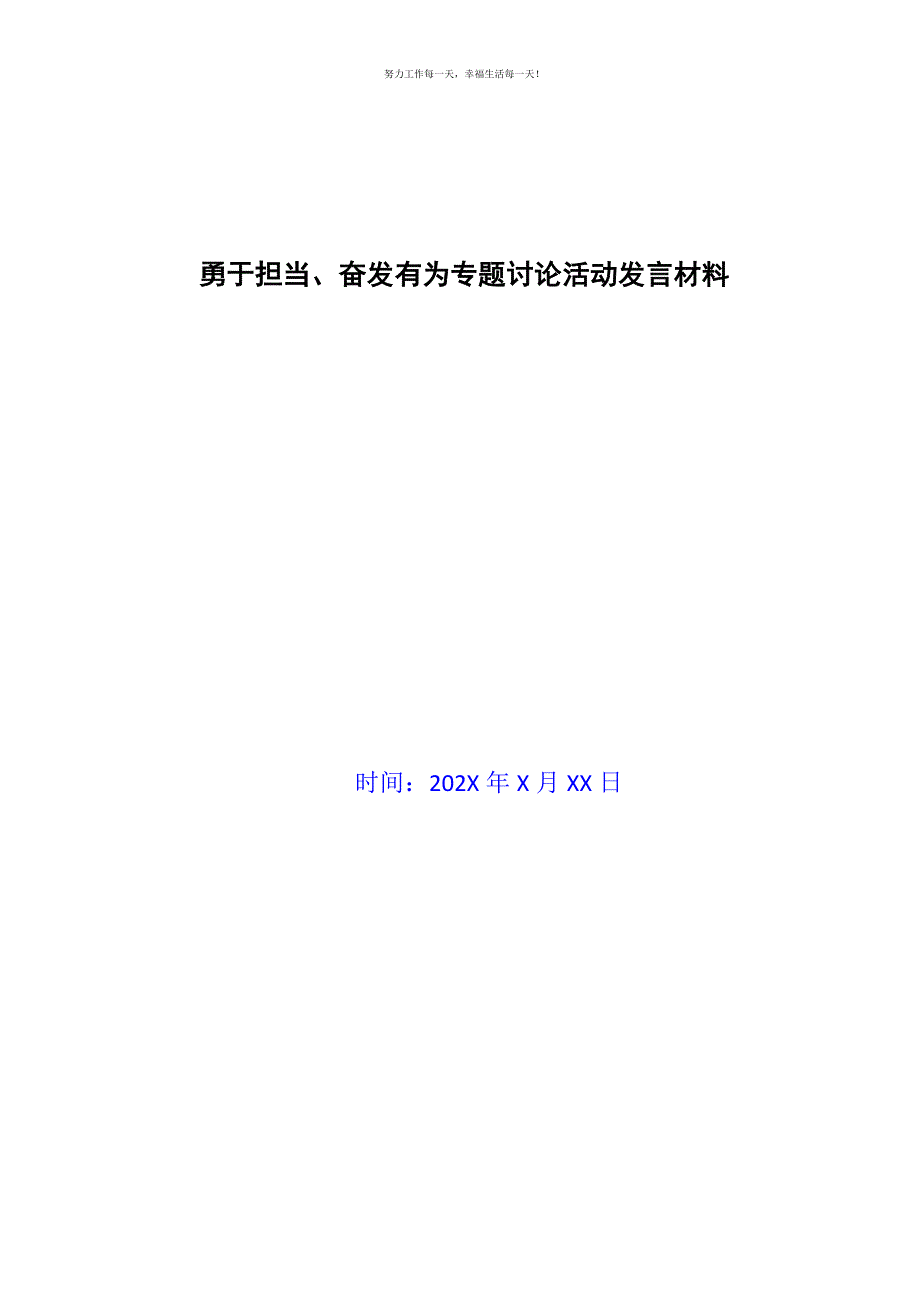 努力工作每一天，幸福生活每一天！

勇于担当、奋发有为专题讨论活动发言材料

时间：202X 年 X 月 XX 日